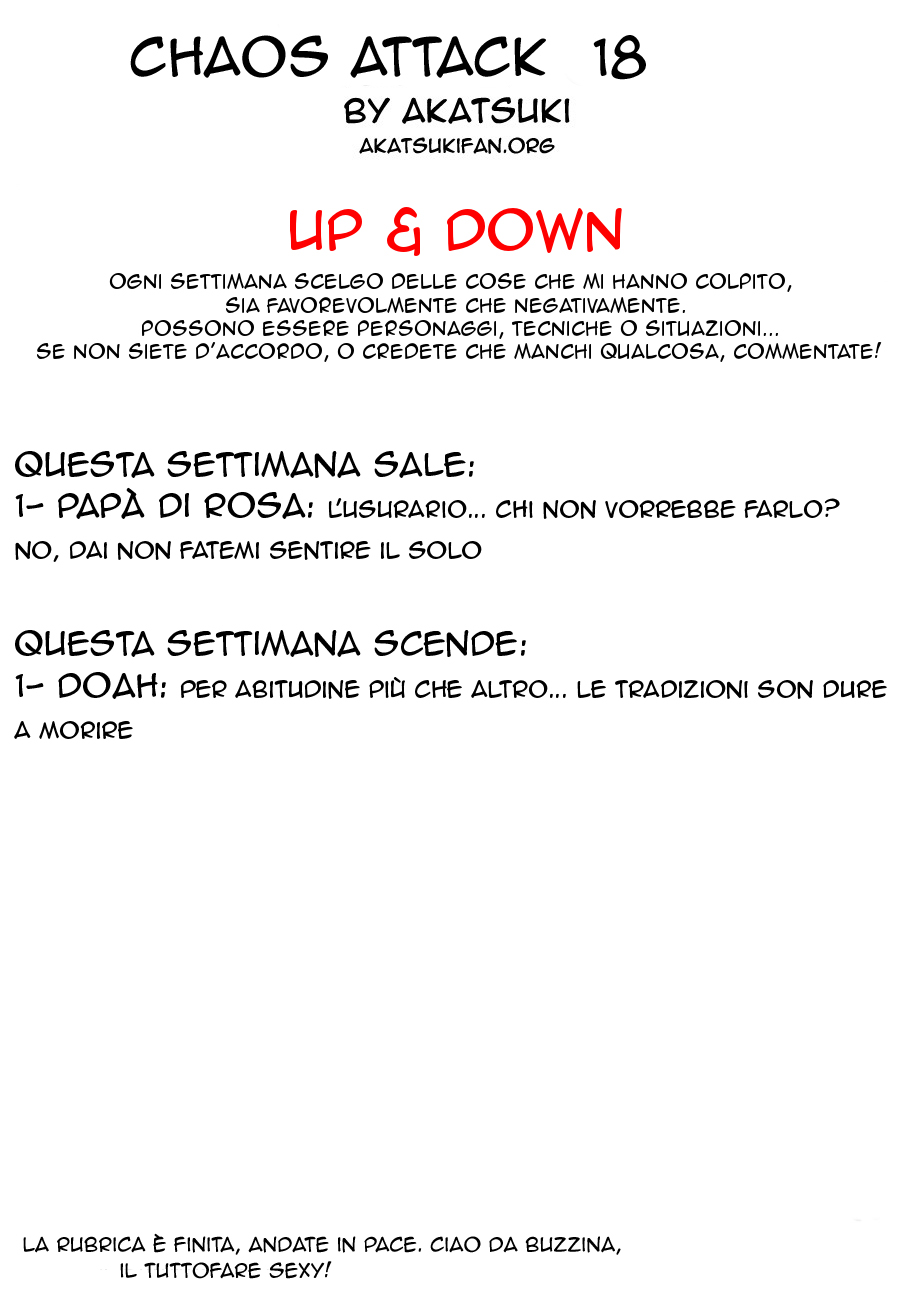 CHAOS ATTACK 18
BY AKATSUKI
AKATSUKIFAN.ORG

UP & DOWN

OGNI SETTIMANA SCELGO DELLE COSE CHE MI HANNO COLPITO, SIA FAVOREVOLMENTE CHE NEGATIVAMENTE.
POSSONO ESSERE PERSONAGGI, TECNICHE O SITUAZIONI...
SE NON SIETE D'ACCORDO, O CREDETE CHE MANCHI QUALCOSA, COMMENTATE!

QUESTA SETTIMANA SALE:
1- PAPÀ DI ROSA: L'USURARIO... CHI NON VORREBBE FARLO? NO, DAI NON FATEMI SENTIRE IL SOLO

QUESTA SETTIMANA SCENDE:
1- DOAH: PER ABITUDINE PIÙ CHE ALTRO... LE TRADIZIONI SON DURE A MORIRE

LA RUBRICA È FINITA, ANDATE IN PACE. CIAO DA BUZZINA, IL TUTTOFARE SEXY!